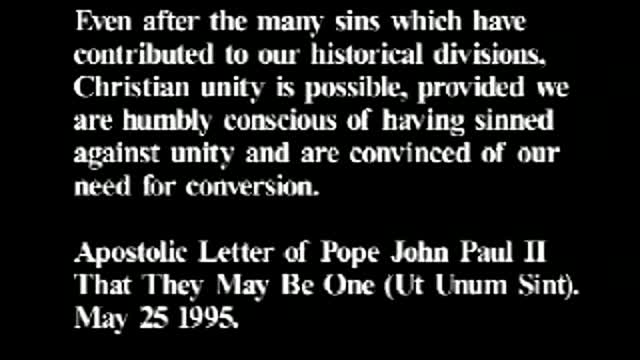 Even after the many sins which have contributed to our historical divisions, Christian unity is possible, provided we are humbly conscious of having sinned against unity and are convinced of our need for conversion.

Apostolic Letter of Pope John Paul II
That They May Be One (Ut Unum Sint).
May 25 1995.